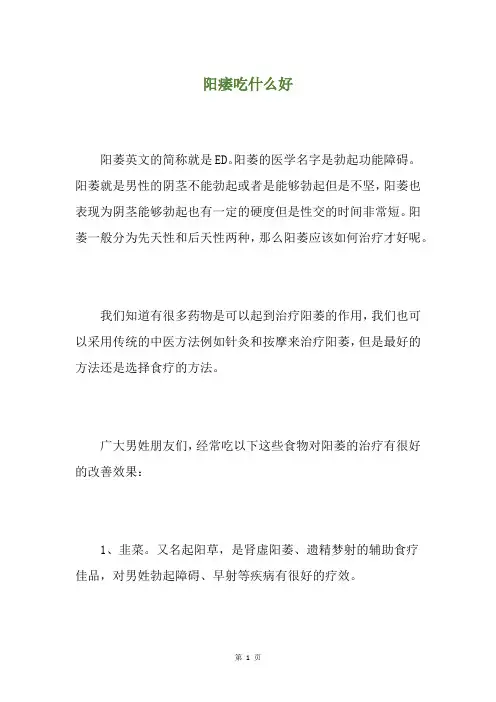 阳痿吃什么好

阳萎英文的简称就是ED。阳萎的医学名字是勃起功能障碍。阳萎就是男性的阴茎不能勃起或者是能够勃起但是不坚，阳萎也表现为阴茎能够勃起也有一定的硬度但是性交的时间非常短。阳萎一般分为先天性和后天性两种，那么阳萎应该如何治疗才好呢。

我们知道有很多药物是可以起到治疗阳萎的作用，我们也可以采用传统的中医方法例如针灸和按摩来治疗阳萎，但是最好的方法还是选择食疗的方法。

广大男姓朋友们，经常吃以下这些食物对阳萎的治疗有很好的改善效果：

1、韭菜。又名起阳草，是肾虚阳萎、遗精梦射的辅助食疗佳品，对男姓勃起障碍、早射等疾病有很好的疗效。

第 1 页